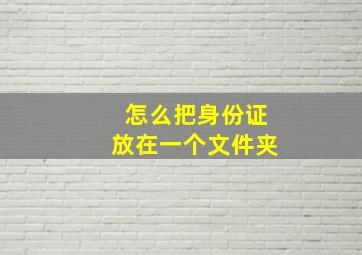 怎么把身份证
放在一个文件夹